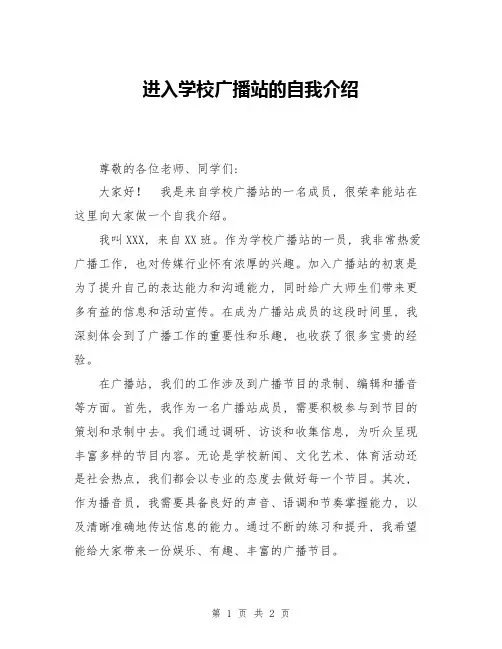 进入学校广播站的自我介绍

尊敬的各位老师、同学们：

大家好！　我是来自学校广播站的一名成员，很荣幸能站在这里向大家做一个自我介绍。

我叫XXX，来自XX班。作为学校广播站的一员，我非常热爱广播工作，也对传媒行业怀有浓厚的兴趣。加入广播站的初衷是为了提升自己的表达能力和沟通能力，同时给广大师生们带来更多有益的信息和活动宣传。在成为广播站成员的这段时间里，我深刻体会到了广播工作的重要性和乐趣，也收获了很多宝贵的经验。

在广播站，我们的工作涉及到广播节目的录制、编辑和播音等方面。首先，我作为一名广播站成员，需要积极参与到节目的策划和录制中去。我们通过调研、访谈和收集信息，为听众呈现丰富多样的节目内容。无论是学校新闻、文化艺术、体育活动还是社会热点，我们都会以专业的态度去做好每一个节目。其次，作为播音员，我需要具备良好的声音、语调和节奏掌握能力，以及清晰准确地传达信息的能力。通过不断的练习和提升，我希望能给大家带来一份娱乐、有趣、丰富的广播节目。

第 1 页 共 2 页